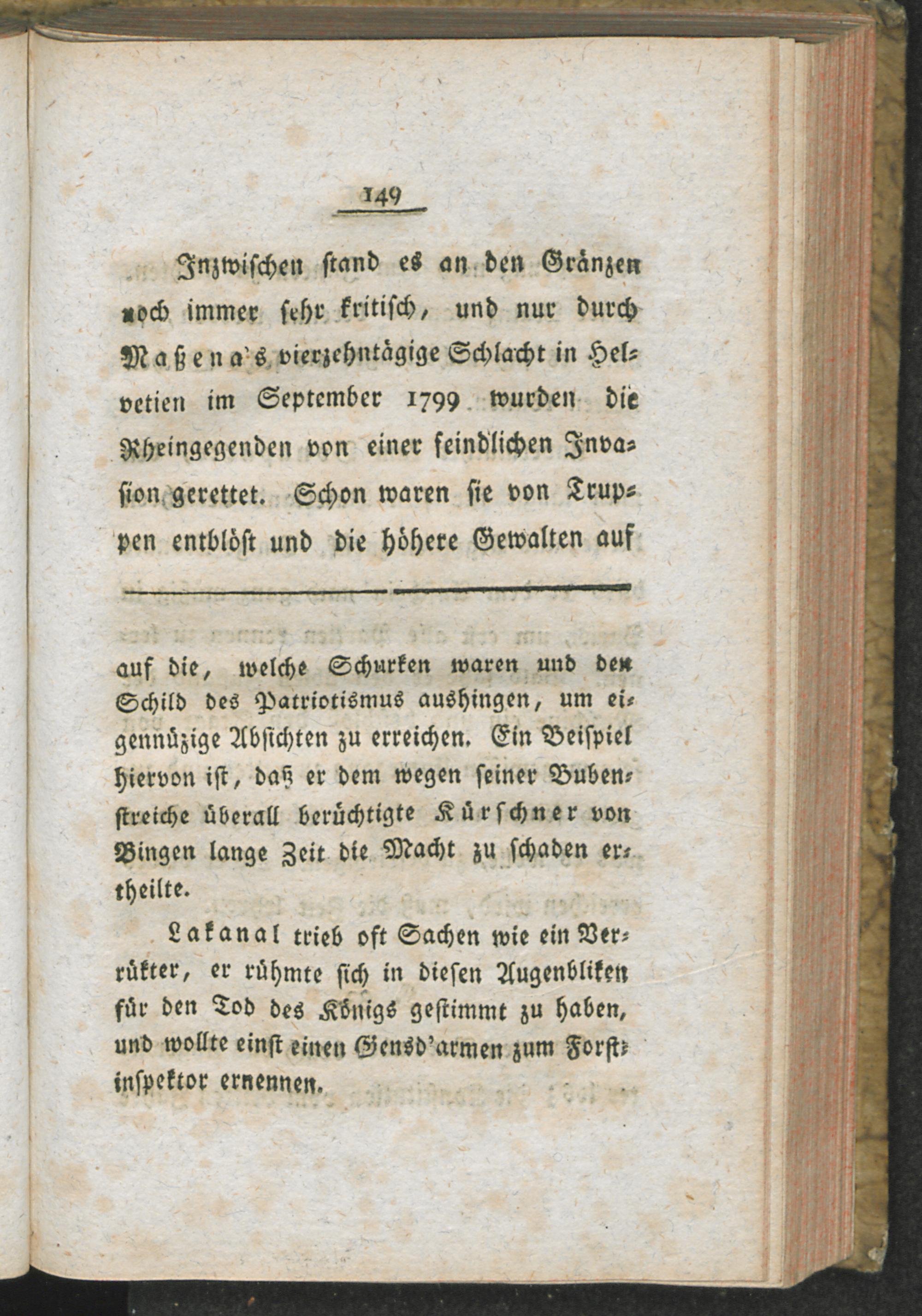 149

Inzwischen stand es an den Gränzen noch immer sehr kritisch, und nur durch Maßena's vierzehntägige Schlacht in Helvetien im September 1799 wurden die Rheingegenden von einer feindlichen Invasion gerettet. Schon waren sie von Truppen entblöst und die höhere Gewalten auf

auf die, welche Schurken waren und den Schild des Patriotismus aushingen, um eigennüzige Absichten zu erreichen. Ein Beispiel hiervon ist, daß er dem wegen seiner Bubenstreiche überall berüchtigte Kürschner von Bingen lange Zeit die Macht zu schaden ertheilte.

Lakanal trieb oft Sachen wie ein Verrükter, er rühmte sich in diesen Augenbliken für den Tod des Königs gestimmt zu haben, und wollte einst einen Gensd'armen zum Forstinspektor ernennen.